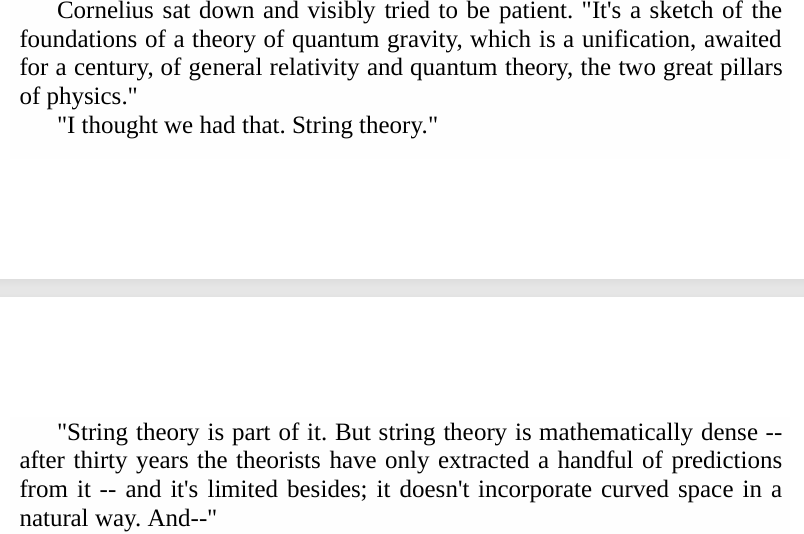 Cornelius sat down and visibly tried to be patient. "It's a sketch of the foundations of a theory of quantum gravity, which is a unification, awaited for a century, of general relativity and quantum theory, the two great pillars of physics."

"I thought we had that. String theory."

"String theory is part of it. But string theory is mathematically dense -- after thirty years the theorists have only extracted a handful of predictions from it -- and it's limited besides; it doesn't incorporate curved space in a natural way. And--"